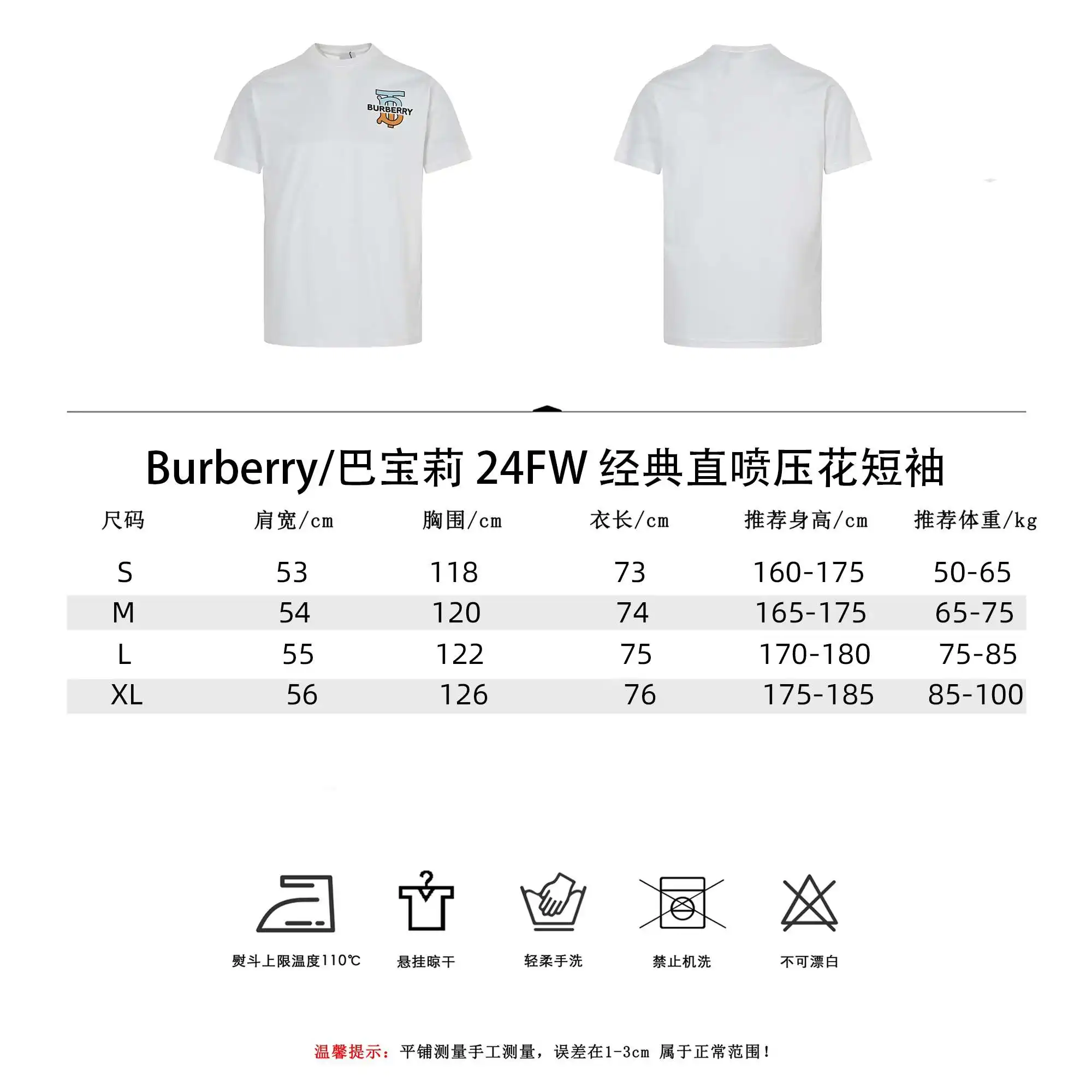 BURBERRY

Burberry/巴宝莉 24FW 经典直喷压花短袖

| 尺码 | 肩宽/cm | 胸围/cm | 衣长/cm | 推荐身高/cm | 推荐体重/kg |
|---|---|---|---|---|---|
| S | 53 | 118 | 73 | 160-175 | 50-65 |
| M | 54 | 120 | 74 | 165-175 | 65-75 |
| L | 55 | 122 | 75 | 170-180 | 75-85 |
| XL | 56 | 126 | 76 | 175-185 | 85-100 |

熨斗上限温度110℃
悬挂晾干
轻柔手洗
禁止机洗
不可漂白

温馨提示：平铺测量手工测量，误差在1-3cm 属于正常范围！